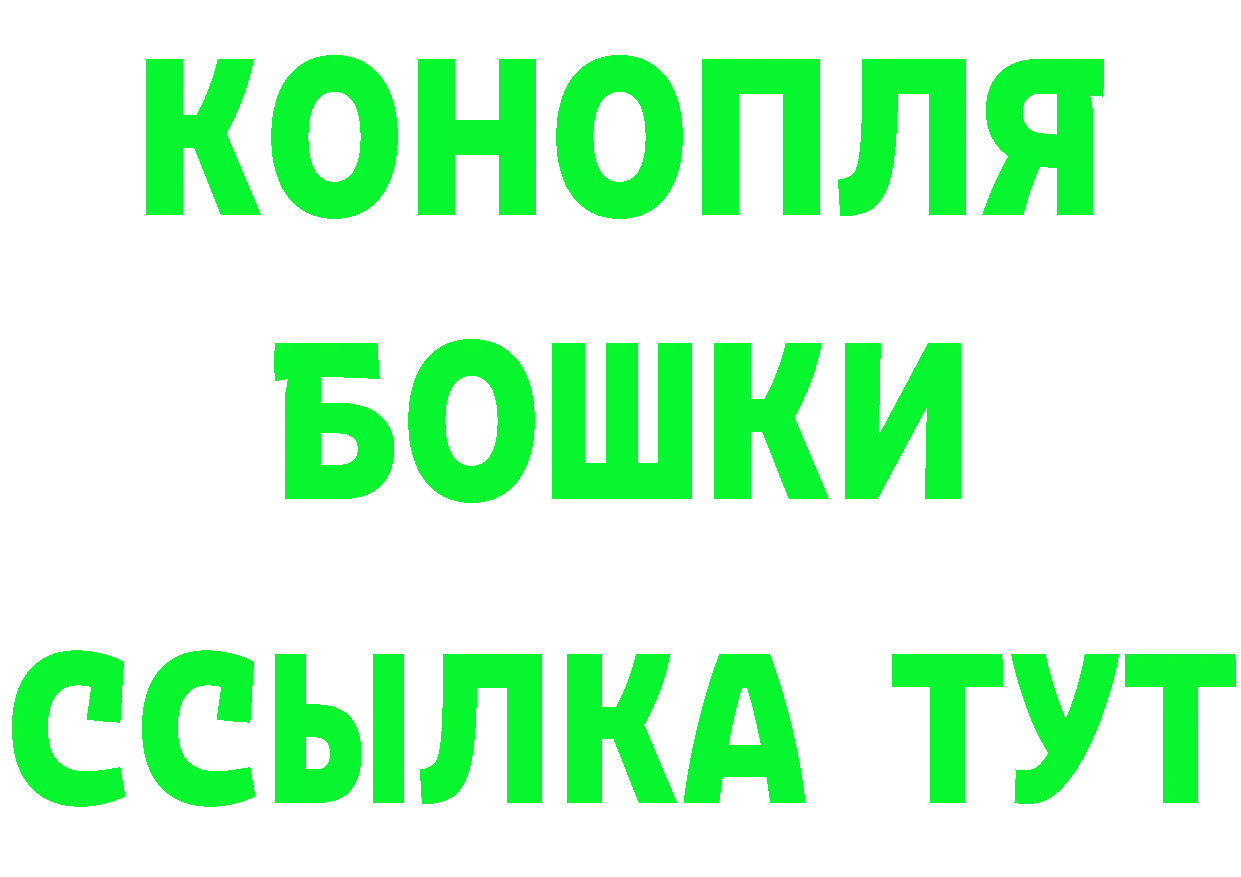 КОНОПЛЯ

БОШКИ

ССЫЛКА ТУТ